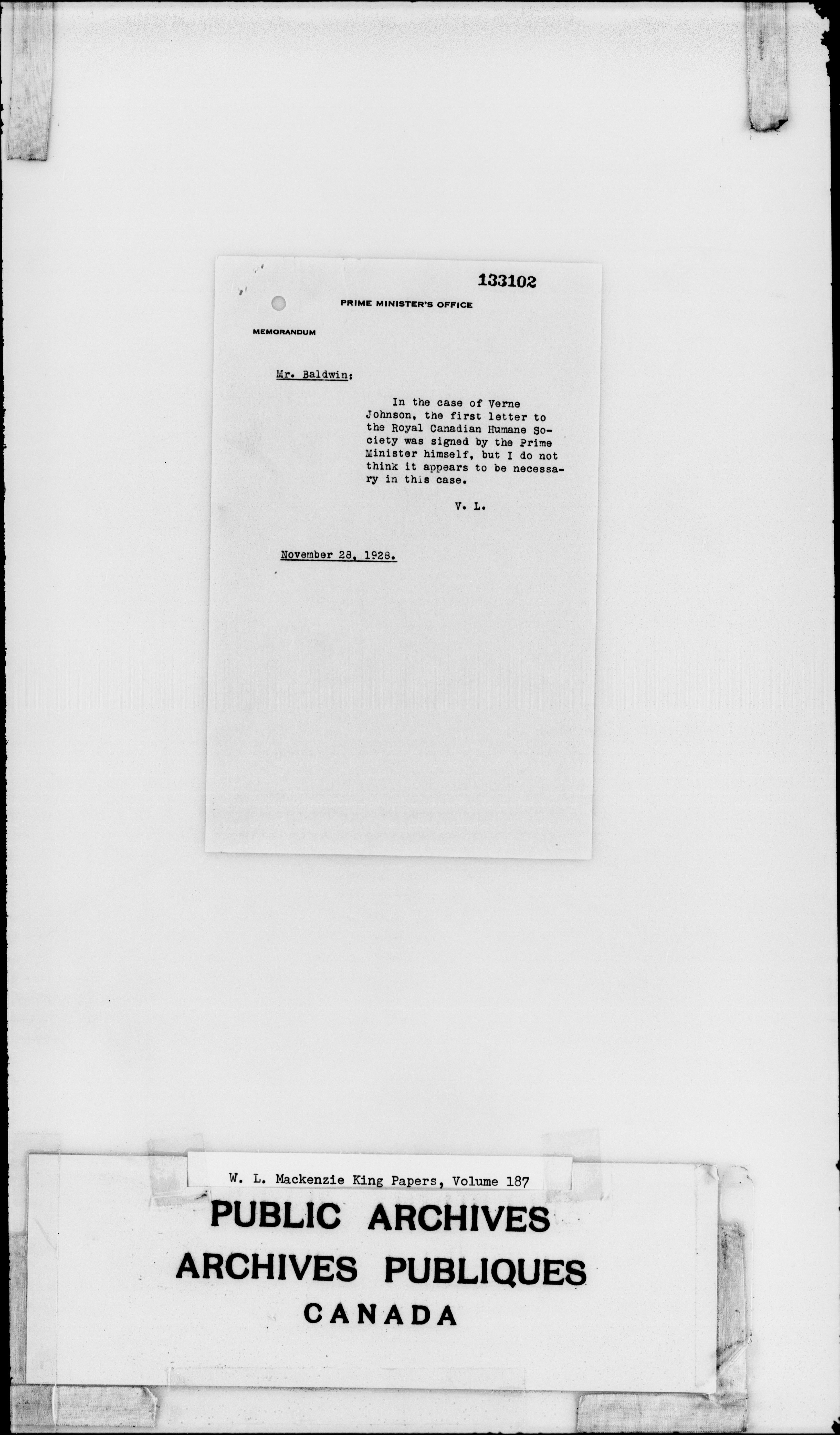 133102

PRIME MINISTER'S OFFICE

MEMORANDUM

Mr. Baldwin:

In the case of Verne Johnson, the first letter to the Royal Canadian Humane Society was signed by the Prime Minister himself, but I do not think it appears to be necessary in this case.

V. L.

November 28, 1928.

W. L. Mackenzie King Papers, Volume 187

PUBLIC ARCHIVES
ARCHIVES PUBLIQUES
CANADA